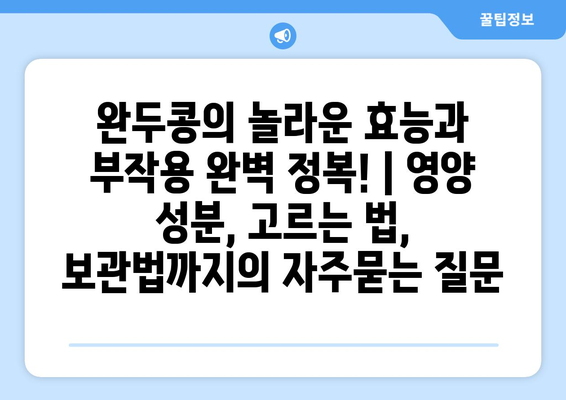 꿀팁정보

완두콩의 놀라운 효능과 부작용 완벽 정복! | 영양 성분, 고르는 법, 보관법까지의 자주묻는 질문